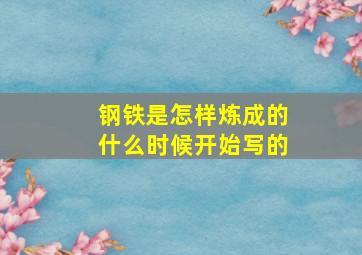 钢铁是怎样炼成的
什么时候开始写的